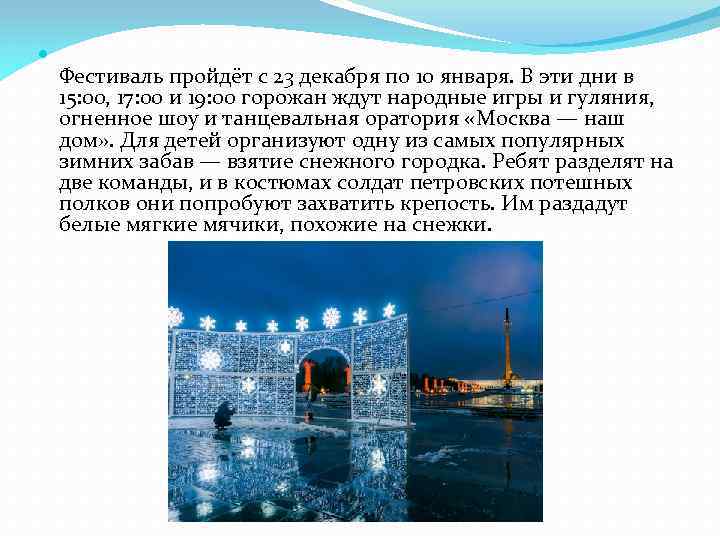 Фестиваль пройдёт с 23 декабря по 10 января. В эти дни в 15:00, 17:00 и 19:00 горожан ждут народные игры и гуляния, огненное шоу и танцевальная оратория «Москва — наш дом». Для детей организуют одну из самых популярных зимних забав — взятие снежного городка. Ребят разделят на две команды, и в костюмах солдат петровских потешных полков они попробуют захватить крепость. Им раздадут белые мягкие мячики, похожие на снежки.